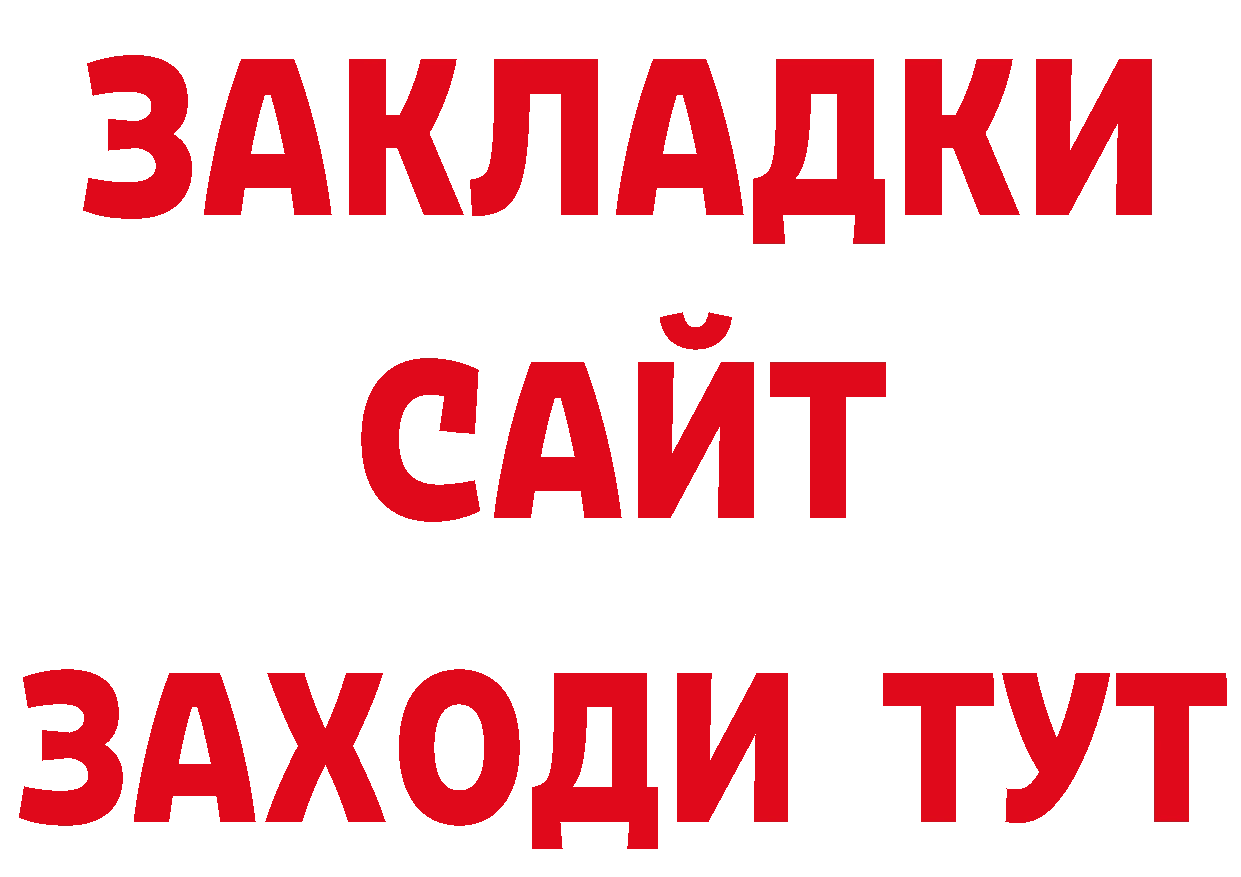 ЗАКЛАДКИ
САЙТ
ЗАХОДИ ТУТ